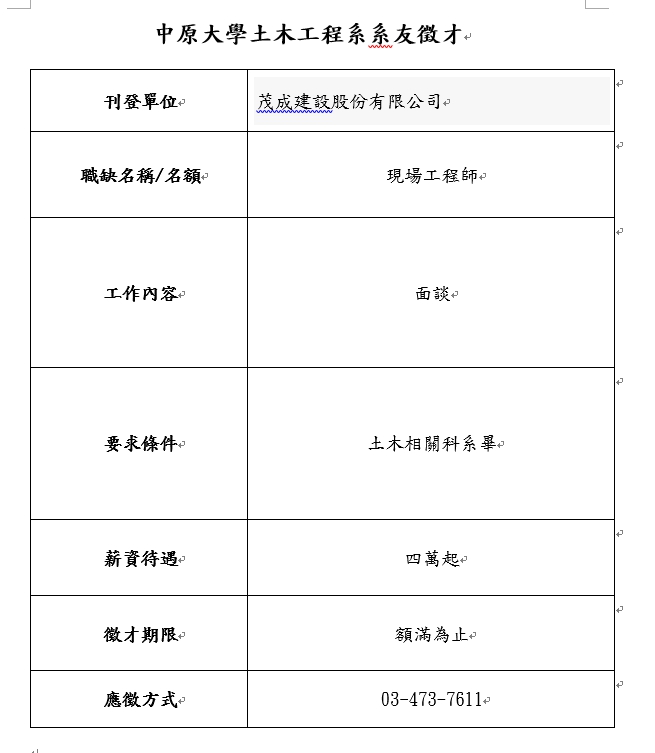 中原大學土木工程系系友徵才

| 刊登單位 | 茂成建設股份有限公司 |
|---|---|
| 職缺名稱/名額 | 現場工程師 |
| 工作內容 | 面談 |
| 要求條件 | 土木相關科系畢 |
| 薪資待遇 | 四萬起 |
| 徵才期限 | 額滿為止 |
| 應徵方式 | 03-473-7611 |